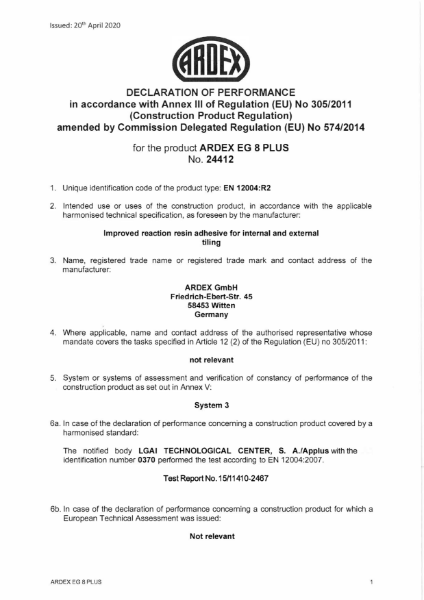 Issued: 20th April 2020

ARDEX

DECLARATION OF PERFORMANCE
in accordance with Annex III of Regulation (EU) No 305/2011
(Construction Product Regulation)
amended by Commission Delegated Regulation (EU) No 574/2014

for the product ARDEX EG 8 PLUS
No. 24412

1. Unique identification code of the product type: EN 12004:R2

2. Intended use or uses of the construction product, in accordance with the applicable harmonised technical specification, as foreseen by the manufacturer:

Improved reaction resin adhesive for internal and external tiling

3. Name, registered trade name or registered trade mark and contact address of the manufacturer:

ARDEX GmbH
Friedrich-Ebert-Str. 45
58453 Witten
Germany

4. Where applicable, name and contact address of the authorised representative whose mandate covers the tasks specified in Article 12 (2) of the Regulation (EU) no 305/2011:

not relevant

5. System or systems of assessment and verification of constancy of performance of the construction product as set out in Annex V:

System 3

6a. In case of the declaration of performance concerning a construction product covered by a harmonised standard:

The notified body LGAI TECHNOLOGICAL CENTER, S. A./Applus with the identification number 0370 performed the test according to EN 12004:2007.

Test Report No. 15/11410-2467

6b. In case of the declaration of performance concerning a construction product for which a European Technical Assessment was issued:

Not relevant

ARDEX EG 8 PLUS

1